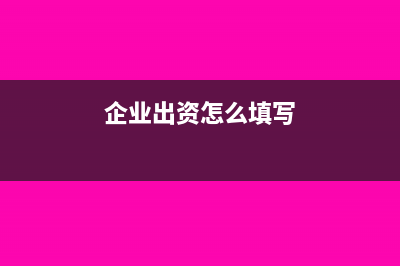 企业出资怎么填写